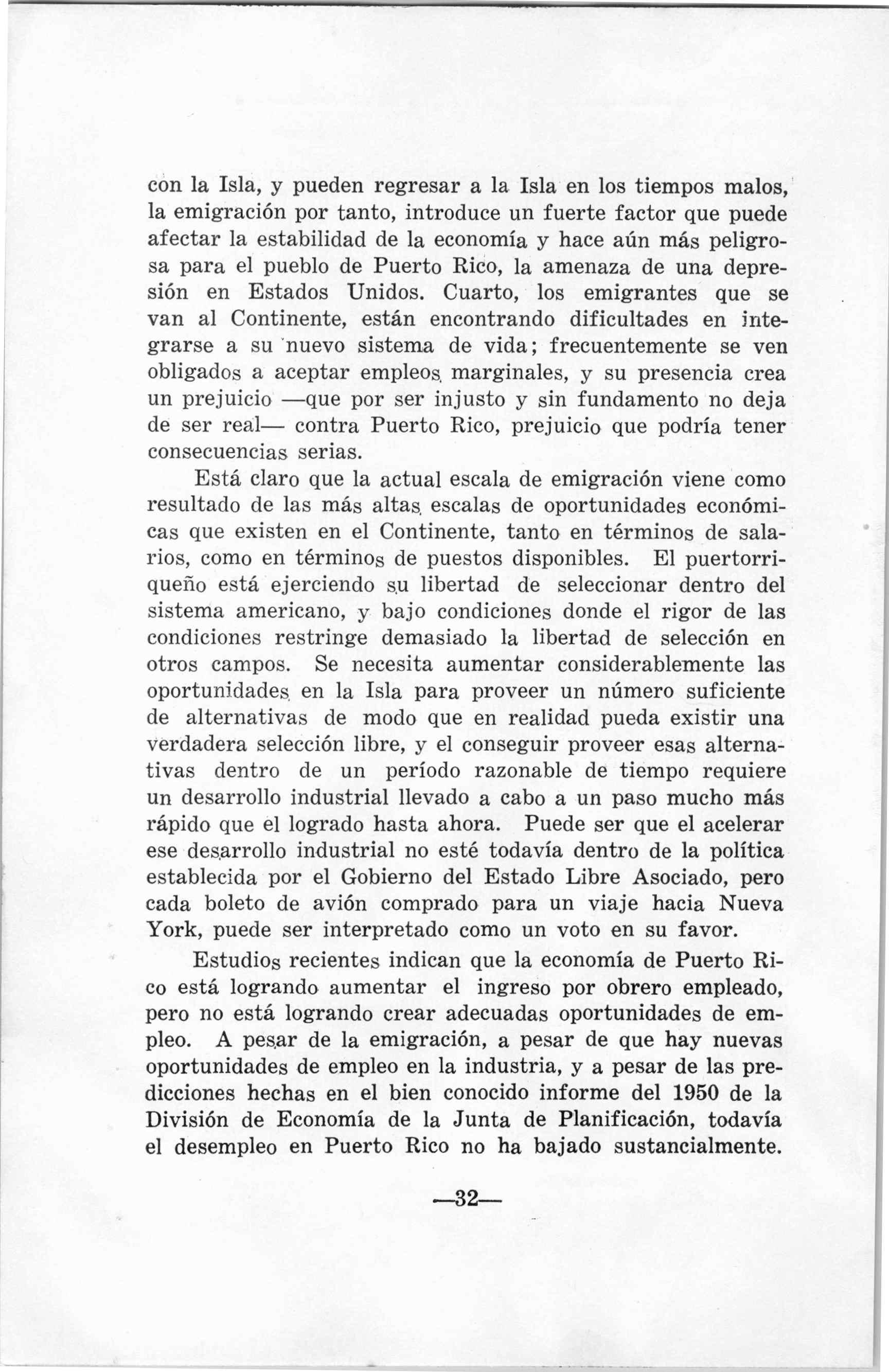 con la Isla, y pueden regresar a la Isla en los tiempos malos, la emigración por tanto, introduce un fuerte factor que puede afectar la estabilidad de la economía y hace aún más peligrosa para el pueblo de Puerto Rico, la amenaza de una depresión en Estados Unidos. Cuarto, los emigrantes que se van al Continente, están encontrando dificultades en integrarse a su nuevo sistema de vida; frecuentemente se ven obligados a aceptar empleos marginales, y su presencia crea un prejuicio —que por ser injusto y sin fundamento no deja de ser real— contra Puerto Rico, prejuicio que podría tener consecuencias serias.

Está claro que la actual escala de emigración viene como resultado de las más altas escalas de oportunidades económicas que existen en el Continente, tanto en términos de salarios, como en términos de puestos disponibles. El puertorriqueño está ejerciendo su libertad de seleccionar dentro del sistema americano, y bajo condiciones donde el rigor de las condiciones restringe demasiado la libertad de selección en otros campos. Se necesita aumentar considerablemente las oportunidades en la Isla para proveer un número suficiente de alternativas de modo que en realidad pueda existir una verdadera selección libre, y el conseguir proveer esas alternativas dentro de un período razonable de tiempo requiere un desarrollo industrial llevado a cabo a un paso mucho más rápido que el logrado hasta ahora. Puede ser que el acelerar ese desarrollo industrial no esté todavía dentro de la política establecida por el Gobierno del Estado Libre Asociado, pero cada boleto de avión comprado para un viaje hacia Nueva York, puede ser interpretado como un voto en su favor.

Estudios recientes indican que la economía de Puerto Rico está logrando aumentar el ingreso por obrero empleado, pero no está logrando crear adecuadas oportunidades de empleo. A pesar de la emigración, a pesar de que hay nuevas oportunidades de empleo en la industria, y a pesar de las predicciones hechas en el bien conocido informe del 1950 de la División de Economía de la Junta de Planificación, todavía el desempleo en Puerto Rico no ha bajado sustancialmente.

—32—